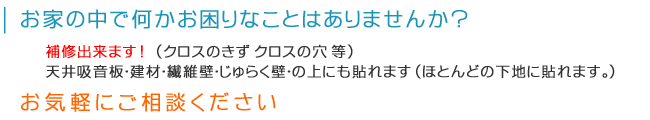 お家の中で何かお困りなことはありませんか？

補修出来ます！（クロスのきず クロスの穴 等）
天井吸音板･建材･繊維壁･じゅらく壁･の上にも貼れます（ほとんどの下地に貼れます。）

お気軽にご相談ください